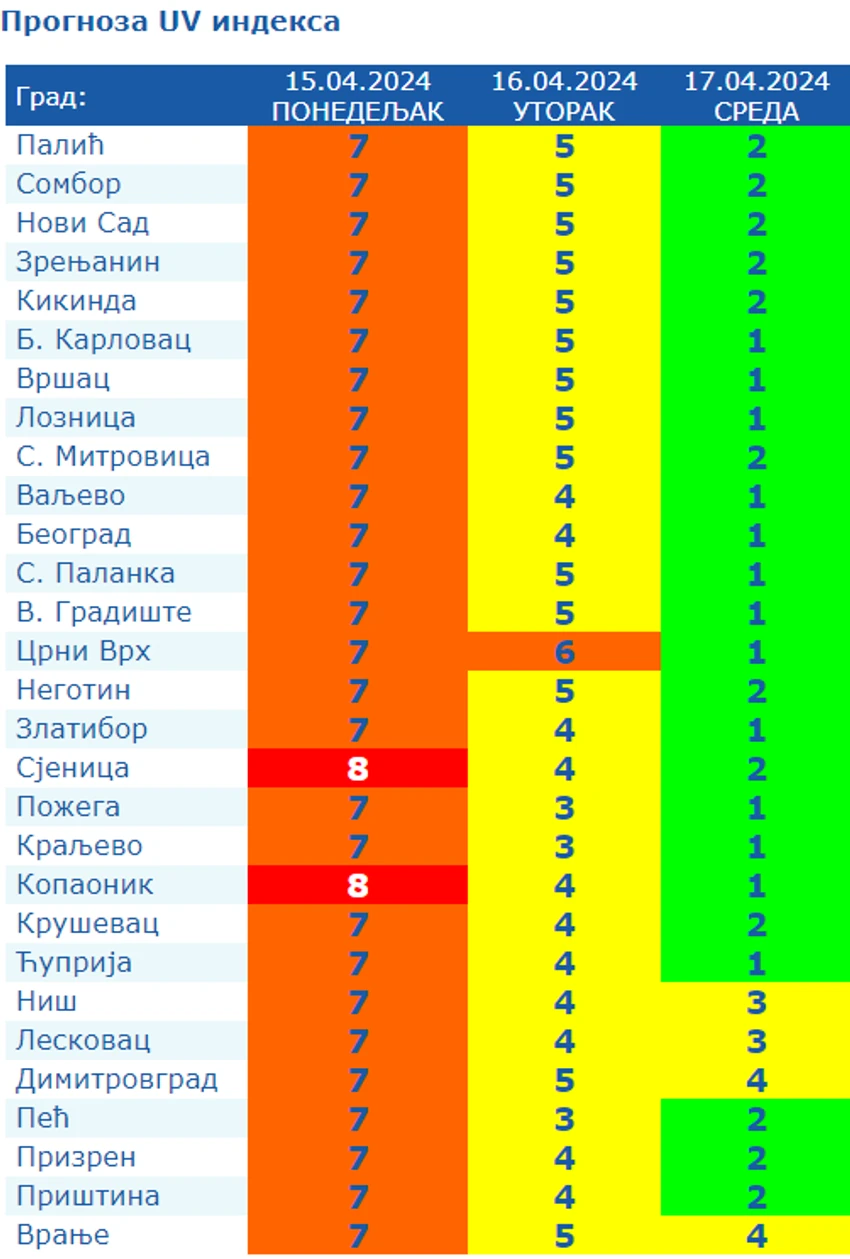 Прогноза UV индекса

| Град: | 15.04.2024 ПОНЕДЕЉАК | 16.04.2024 УТОРАК | 17.04.2024 СРЕДА |
|---|---|---|---|
| Палић | 7 | 5 | 2 |
| Сомбор | 7 | 5 | 2 |
| Нови Сад | 7 | 5 | 2 |
| Зрењанин | 7 | 5 | 2 |
| Кикинда | 7 | 5 | 2 |
| Б. Карловац | 7 | 5 | 1 |
| Вршац | 7 | 5 | 1 |
| Лозница | 7 | 5 | 1 |
| С. Митровица | 7 | 5 | 2 |
| Ваљево | 7 | 4 | 1 |
| Београд | 7 | 4 | 1 |
| С. Паланка | 7 | 5 | 1 |
| В. Градиште | 7 | 5 | 1 |
| Црни Врх | 7 | 6 | 1 |
| Неготин | 7 | 5 | 2 |
| Златибор | 7 | 4 | 1 |
| Сјеница | 8 | 4 | 2 |
| Пожега | 7 | 3 | 1 |
| Краљево | 7 | 3 | 1 |
| Копаоник | 8 | 4 | 1 |
| Крушевац | 7 | 4 | 2 |
| Ћуприја | 7 | 4 | 1 |
| Ниш | 7 | 4 | 3 |
| Лесковац | 7 | 4 | 3 |
| Димитровград | 7 | 5 | 4 |
| Пећ | 7 | 3 | 2 |
| Призрен | 7 | 4 | 2 |
| Приштина | 7 | 4 | 2 |
| Врање | 7 | 5 | 4 |